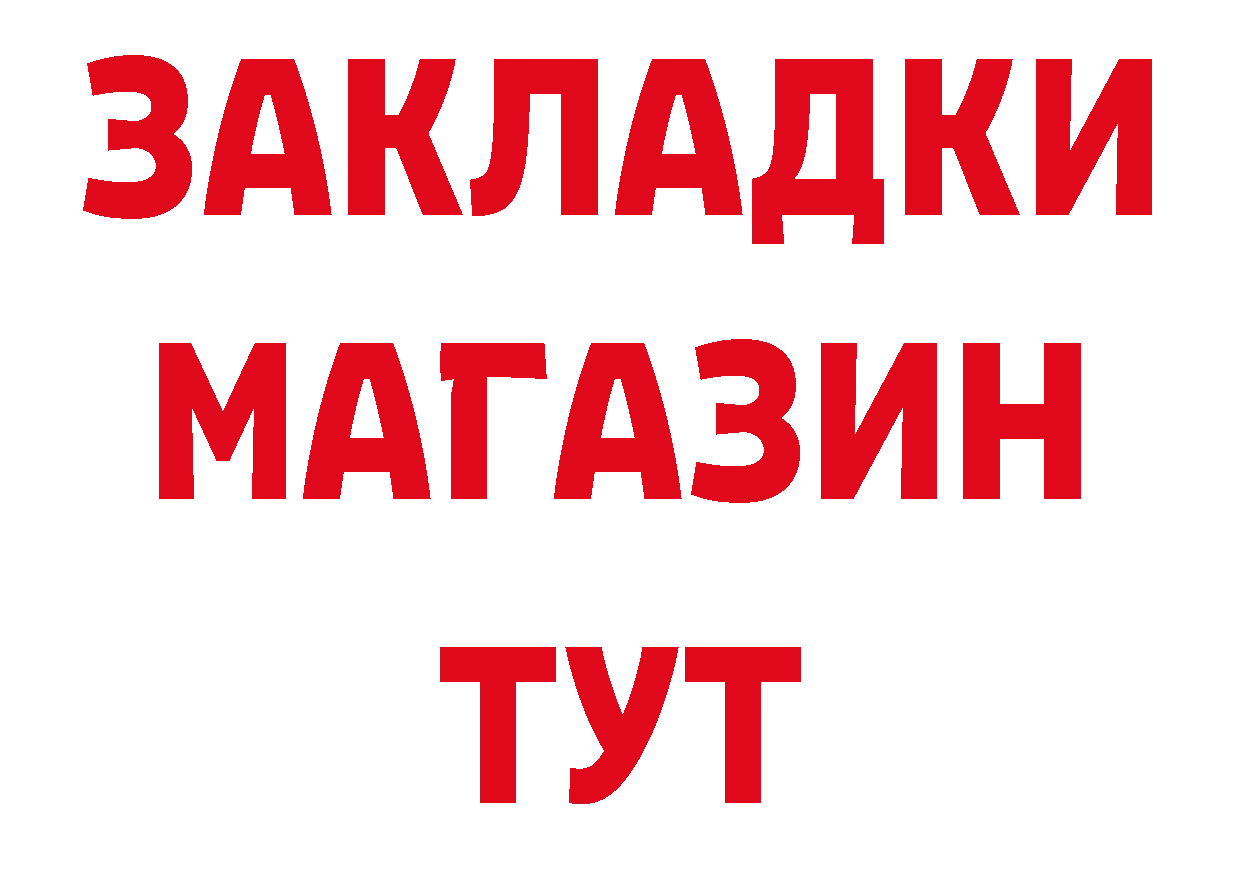 ЗАКЛАДКИ
МАГАЗИН
ТУТ